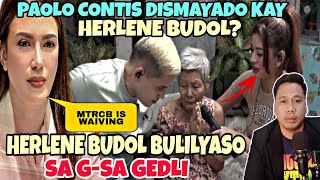 PAOLO CONTIS DISMAYADO KAY HERLENE BUDOL?

MTRCB IS WAIVING

HERLENE BUDOL BULILYASO SA G-SA GEDLI